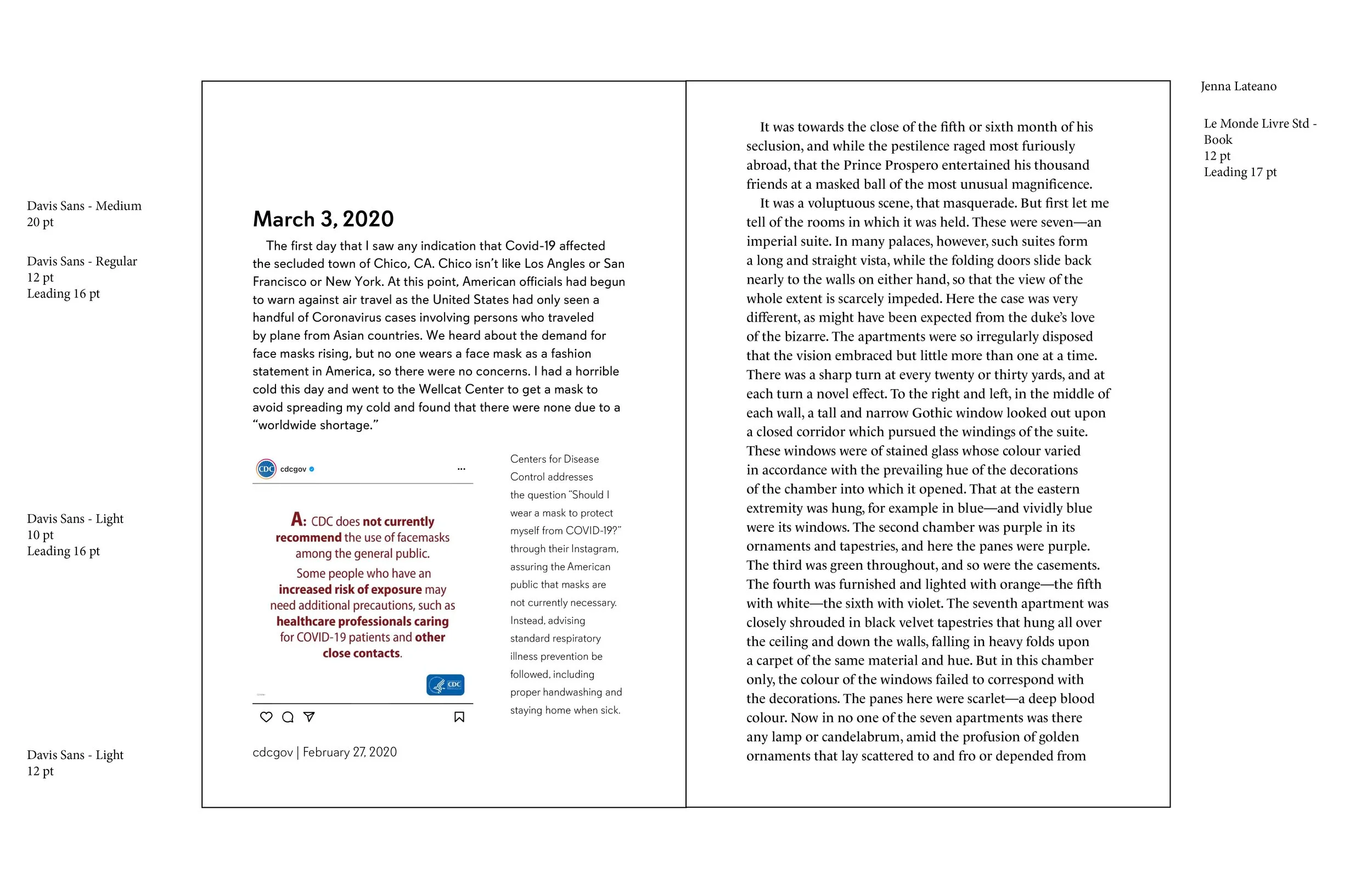 Davis Sans - Medium
20 pt

Davis Sans - Regular
12 pt
Leading 16 pt

Davis Sans - Light
10 pt
Leading 16 pt

Davis Sans - Light
12 pt

March 3, 2020

The first day that I saw any indication that Covid-19 affected the secluded town of Chico, CA. Chico isn't like Los Angles or San Francisco or New York. At this point, American officials had begun to warn against air travel as the United States had only seen a handful of Coronavirus cases involving persons who traveled by plane from Asian countries. We heard about the demand for face masks rising, but no one wears a face mask as a fashion statement in America, so there were no concerns. I had a horrible cold this day and went to the Wellcat Center to get a mask to avoid spreading my cold and found that there were none due to a "worldwide shortage."

CDC cdcgov ...

A: CDC does not currently recommend the use of facemasks among the general public.

Some people who have an increased risk of exposure may need additional precautions, such as healthcare professionals caring for COVID-19 patients and other close contacts.

CDC

cdcgov | February 27, 2020

Centers for Disease Control addresses the question "Should I wear a mask to protect myself from COVID-19?" through their Instagram, assuring the American public that masks are not currently necessary. Instead, advising standard respiratory illness prevention be followed, including proper handwashing and staying home when sick.

It was towards the close of the fifth or sixth month of his seclusion, and while the pestilence raged most furiously abroad, that the Prince Prospero entertained his thousand friends at a masked ball of the most unusual magnificence.

It was a voluptuous scene, that masquerade. But first let me tell of the rooms in which it was held. These were seven—an imperial suite. In many palaces, however, such suites form a long and straight vista, while the folding doors slide back nearly to the walls on either hand, so that the view of the whole extent is scarcely impeded. Here the case was very different, as might have been expected from the duke's love of the bizarre. The apartments were so irregularly disposed that the vision embraced but little more than one at a time. There was a sharp turn at every twenty or thirty yards, and at each turn a novel effect. To the right and left, in the middle of each wall, a tall and narrow Gothic window looked out upon a closed corridor which pursued the windings of the suite. These windows were of stained glass whose colour varied in accordance with the prevailing hue of the decorations of the chamber into which it opened. That at the eastern extremity was hung, for example in blue—and vividly blue were its windows. The second chamber was purple in its ornaments and tapestries, and here the panes were purple. The third was green throughout, and so were the casements. The fourth was furnished and lighted with orange—the fifth with white—the sixth with violet. The seventh apartment was closely shrouded in black velvet tapestries that hung all over the ceiling and down the walls, falling in heavy folds upon a carpet of the same material and hue. But in this chamber only, the colour of the windows failed to correspond with the decorations. The panes here were scarlet—a deep blood colour. Now in no one of the seven apartments was there any lamp or candelabrum, amid the profusion of golden ornaments that lay scattered to and fro or depended from

Jenna Lateano

Le Monde Livre Std - Book
12 pt
Leading 17 pt